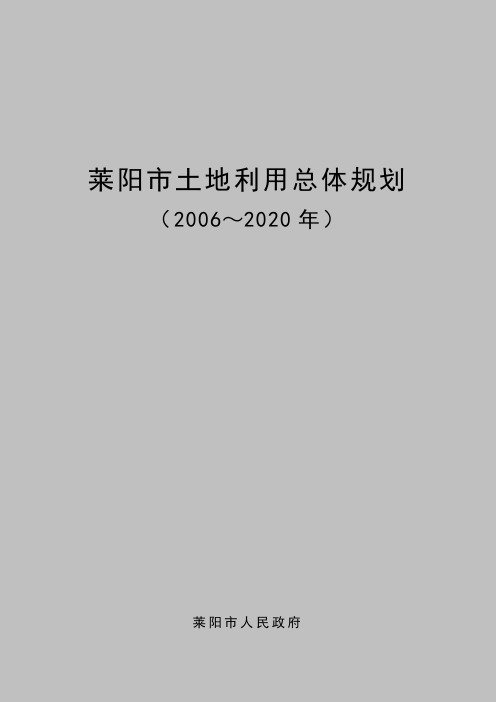 莱阳市土地利用总体规划

（2006～2020 年）

莱阳市人民政府